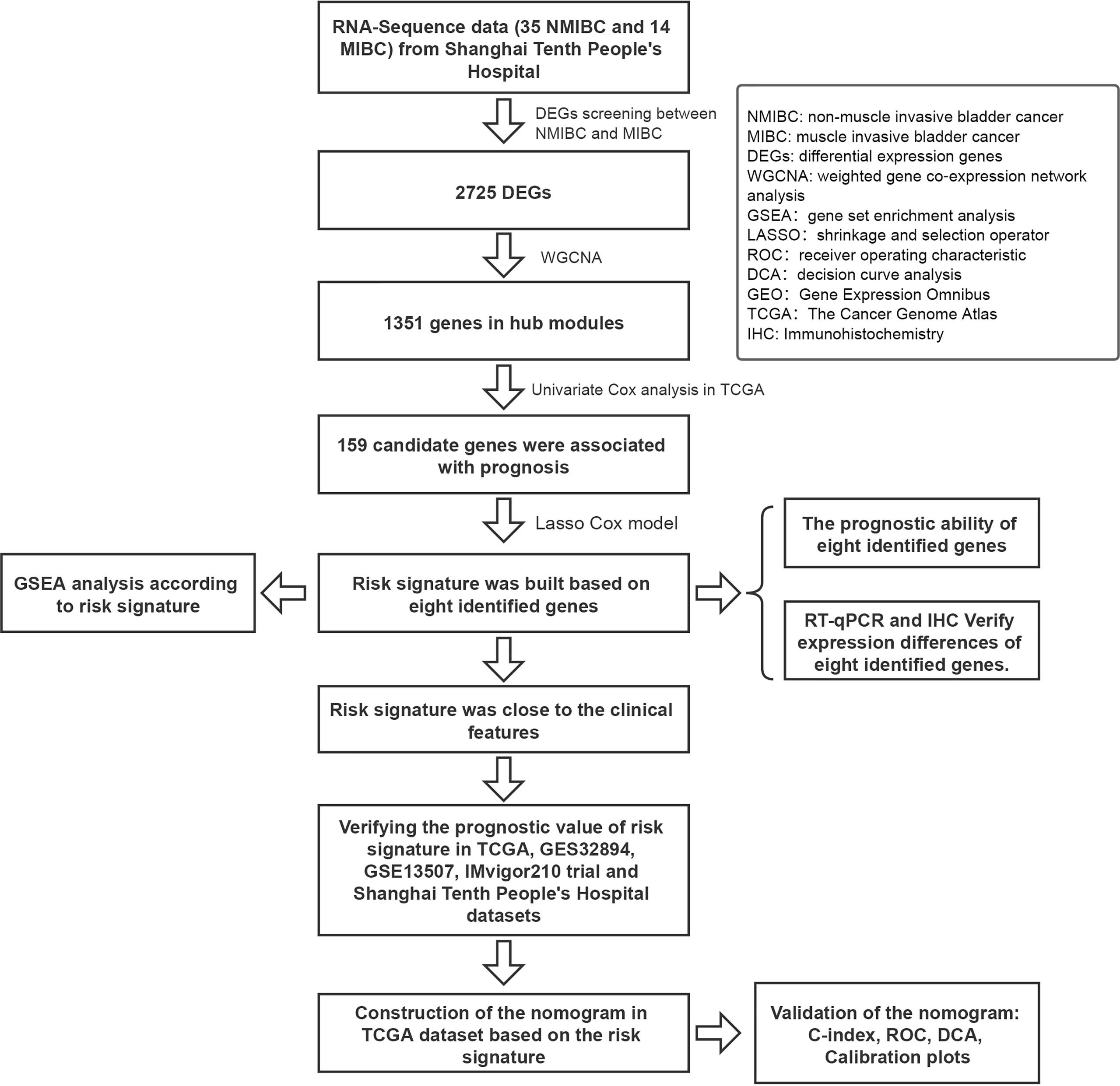 RNA-Sequence data (35 NMIBC and 14 MIBC) from Shanghai Tenth People's Hospital

DEGs screening between NMIBC and MIBC

2725 DEGs

WGCNA

1351 genes in hub modules

Univariate Cox analysis in TCGA

159 candidate genes were associated with prognosis

Lasso Cox model

GSEA analysis according to risk signature

Risk signature was built based on eight identified genes

The prognostic ability of eight identified genes

RT-qPCR and IHC Verify expression differences of eight identified genes.

Risk signature was close to the clinical features

Verifying the prognostic value of risk signature in TCGA, GES32894, GSE13507, IMvigor210 trial and Shanghai Tenth People's Hospital datasets

Construction of the nomogram in TCGA dataset based on the risk signature

Validation of the nomogram: C-index, ROC, DCA, Calibration plots

NMIBC: non-muscle invasive bladder cancer
MIBC: muscle invasive bladder cancer
DEGs: differential expression genes
WGCNA: weighted gene co-expression network analysis
GSEA： gene set enrichment analysis
LASSO： shrinkage and selection operator
ROC： receiver operating characteristic
DCA： decision curve analysis
GEO： Gene Expression Omnibus
TCGA： The Cancer Genome Atlas
IHC: Immunohistochemistry